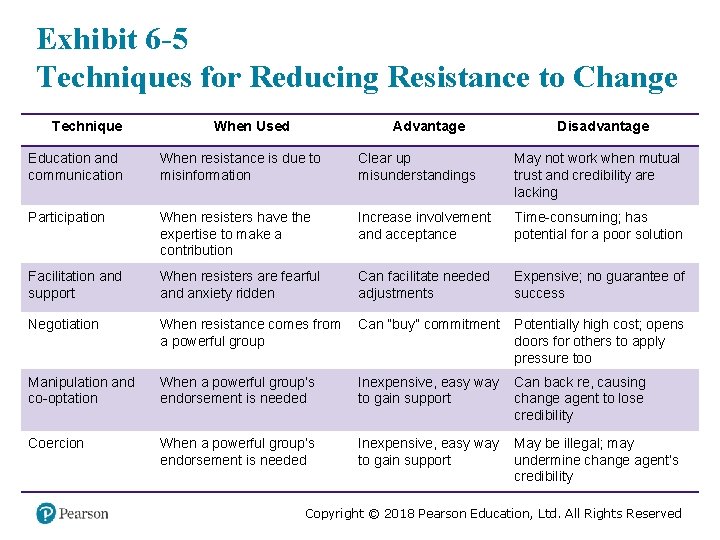 Exhibit 6-5
Techniques for Reducing Resistance to Change

| Technique | When Used | Advantage | Disadvantage |
|---|---|---|---|
| Education and communication | When resistance is due to misinformation | Clear up misunderstandings | May not work when mutual trust and credibility are lacking |
| Participation | When resisters have the expertise to make a contribution | Increase involvement and acceptance | Time-consuming; has potential for a poor solution |
| Facilitation and support | When resisters are fearful and anxiety ridden | Can facilitate needed adjustments | Expensive; no guarantee of success |
| Negotiation | When resistance comes from a powerful group | Can "buy" commitment | Potentially high cost; opens doors for others to apply pressure too |
| Manipulation and co-optation | When a powerful group's endorsement is needed | Inexpensive, easy way to gain support | Can back re, causing change agent to lose credibility |
| Coercion | When a powerful group's endorsement is needed | Inexpensive, easy way to gain support | May be illegal; may undermine change agent's credibility |

Pearson

Copyright © 2018 Pearson Education, Ltd. All Rights Reserved